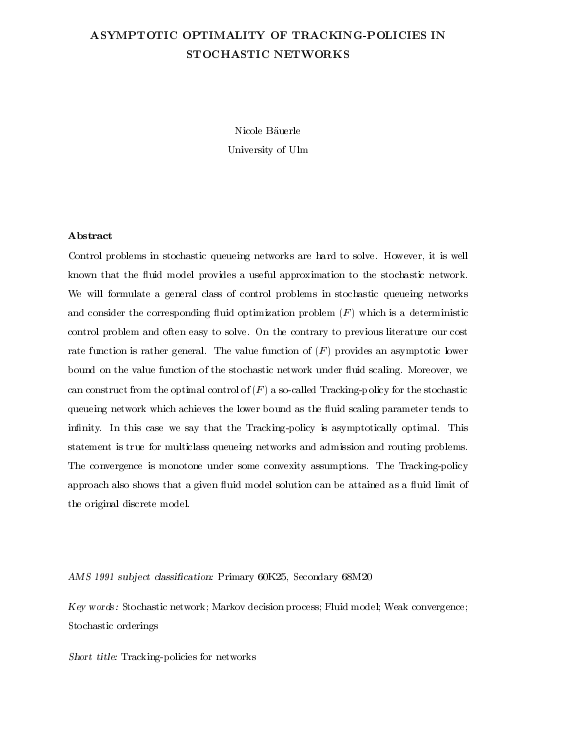 ASYMPTOTIC OPTIMALITY OF TRACKING-POLICIES IN STOCHASTIC NETWORKS

Nicole Bäuerle
University of Ulm

Abstract

Control problems in stochastic queueing networks are hard to solve. However, it is well known that the fluid model provides a useful approximation to the stochastic network. We will formulate a general class of control problems in stochastic queueing networks and consider the corresponding fluid optimization problem $(F)$ which is a deterministic control problem and often easy to solve. On the contrary to previous literature our cost rate function is rather general. The value function of $(F)$ provides an asymptotic lower bound on the value function of the stochastic network under fluid scaling. Moreover, we can construct from the optimal control of $(F)$ a so-called Tracking-policy for the stochastic queueing network which achieves the lower bound as the fluid scaling parameter tends to infinity. In this case we say that the Tracking-policy is asymptotically optimal. This statement is true for multiclass queueing networks and admission and routing problems. The convergence is monotone under some convexity assumptions. The Tracking-policy approach also shows that a given fluid model solution can be attained as a fluid limit of the original discrete model.

AMS 1991 subject classification: Primary 60K25, Secondary 68M20

Key words: Stochastic network; Markov decision process; Fluid model; Weak convergence; Stochastic orderings

Short title: Tracking-policies for networks